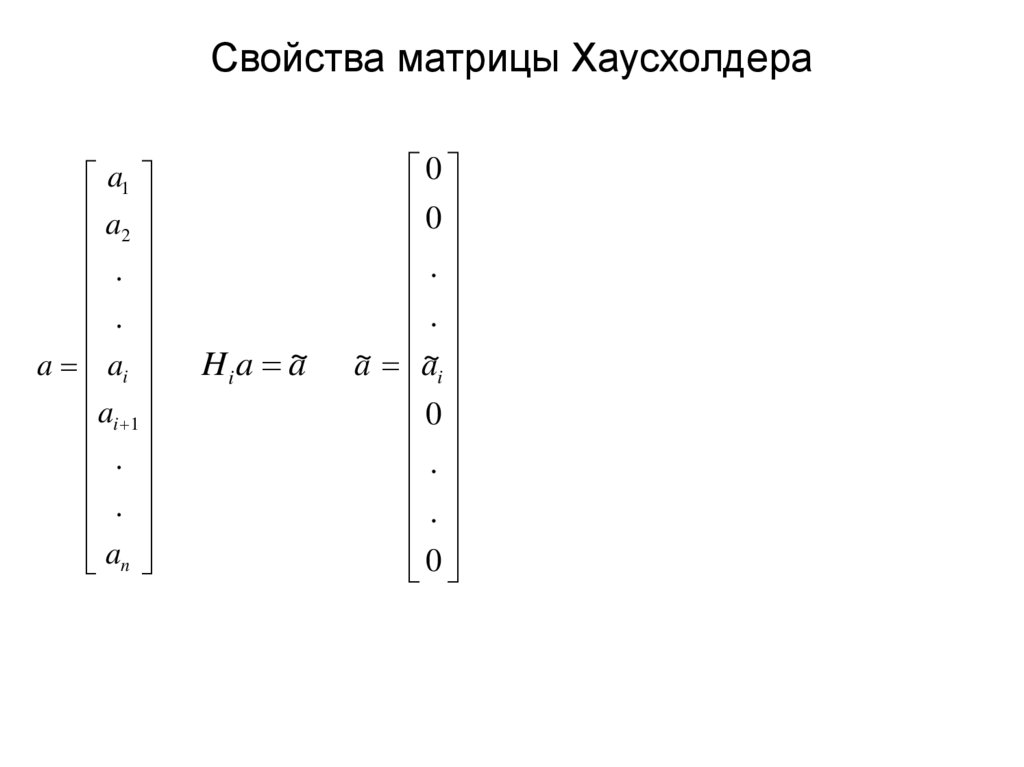 Свойства матрицы Хаусхолдера

$a = \begin{bmatrix} a_1 \\ a_2 \\ . \\ . \\ a_i \\ a_{i+1} \\ . \\ . \\ a_n \end{bmatrix}$ $H_i a = \tilde{a}$ $\tilde{a} = \begin{bmatrix} 0 \\ 0 \\ . \\ . \\ \tilde{a}_i \\ 0 \\ . \\ . \\ 0 \end{bmatrix}$